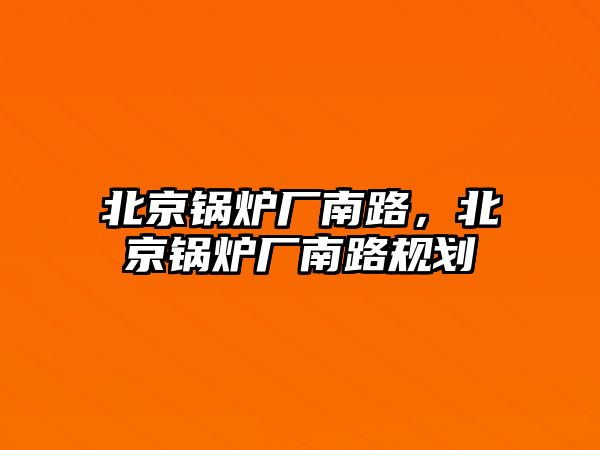 北京锅炉厂南路，北京锅炉厂南路规划